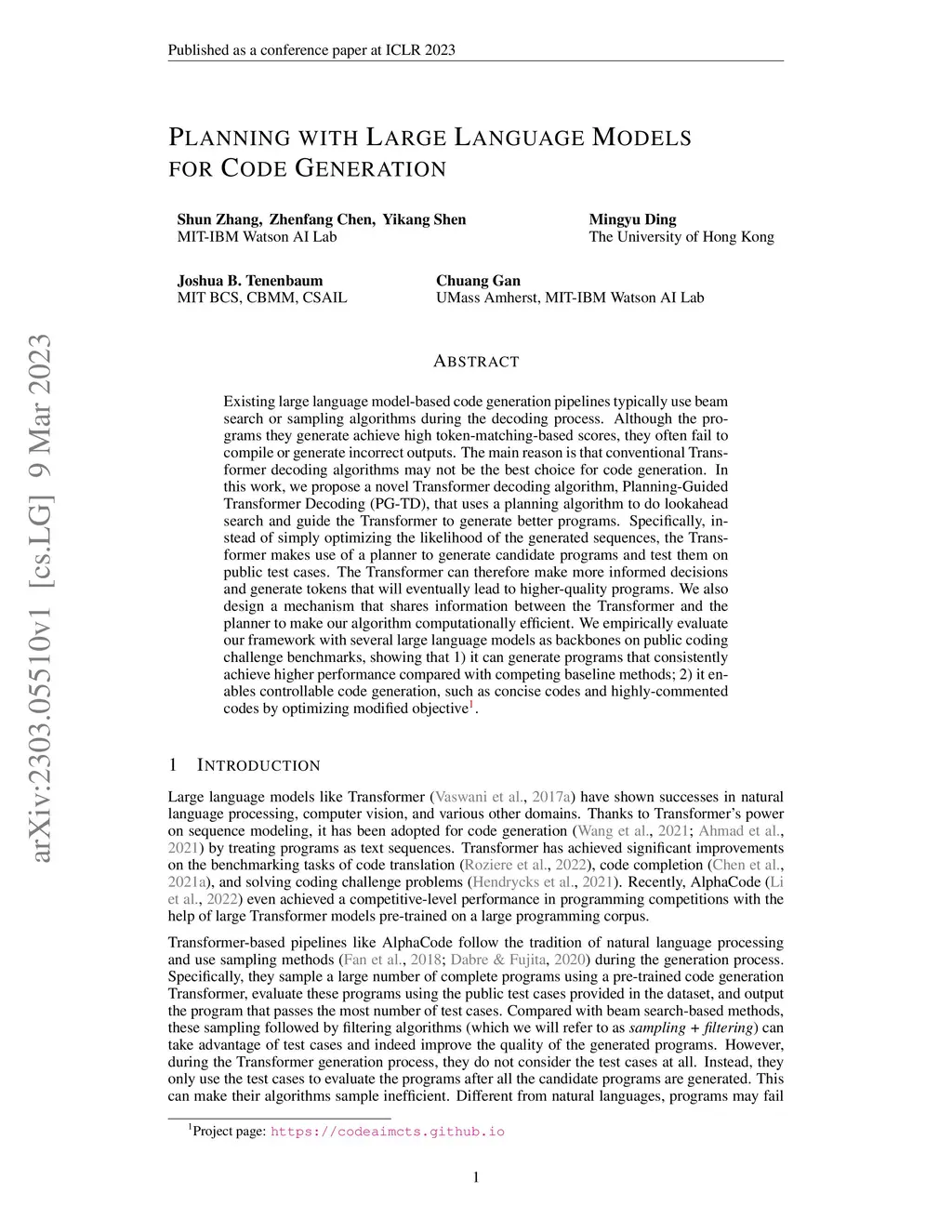 Published as a conference paper at ICLR 2023

PLANNING WITH LARGE LANGUAGE MODELS FOR CODE GENERATION

Shun Zhang, Zhenfang Chen, Yikang Shen
MIT-IBM Watson AI Lab

Mingyu Ding
The University of Hong Kong

Joshua B. Tenenbaum
MIT BCS, CBMM, CSAIL

Chuang Gan
UMass Amherst, MIT-IBM Watson AI Lab

arXiv:2303.05510v1 [cs.LG] 9 Mar 2023

ABSTRACT

Existing large language model-based code generation pipelines typically use beam search or sampling algorithms during the decoding process. Although the programs they generate achieve high token-matching-based scores, they often fail to compile or generate incorrect outputs. The main reason is that conventional Transformer decoding algorithms may not be the best choice for code generation. In this work, we propose a novel Transformer decoding algorithm, Planning-Guided Transformer Decoding (PG-TD), that uses a planning algorithm to do lookahead search and guide the Transformer to generate better programs. Specifically, instead of simply optimizing the likelihood of the generated sequences, the Transformer makes use of a planner to generate candidate programs and test them on public test cases. The Transformer can therefore make more informed decisions and generate tokens that will eventually lead to higher-quality programs. We also design a mechanism that shares information between the Transformer and the planner to make our algorithm computationally efficient. We empirically evaluate our framework with several large language models as backbones on public coding challenge benchmarks, showing that 1) it can generate programs that consistently achieve higher performance compared with competing baseline methods; 2) it enables controllable code generation, such as concise codes and highly-commented codes by optimizing modified objective$^1$.

1 INTRODUCTION

Large language models like Transformer (Vaswani et al., 2017a) have shown successes in natural language processing, computer vision, and various other domains. Thanks to Transformer's power on sequence modeling, it has been adopted for code generation (Wang et al., 2021; Ahmad et al., 2021) by treating programs as text sequences. Transformer has achieved significant improvements on the benchmarking tasks of code translation (Roziere et al., 2022), code completion (Chen et al., 2021a), and solving coding challenge problems (Hendrycks et al., 2021). Recently, AlphaCode (Li et al., 2022) even achieved a competitive-level performance in programming competitions with the help of large Transformer models pre-trained on a large programming corpus.

Transformer-based pipelines like AlphaCode follow the tradition of natural language processing and use sampling methods (Fan et al., 2018; Dabre & Fujita, 2020) during the generation process. Specifically, they sample a large number of complete programs using a pre-trained code generation Transformer, evaluate these programs using the public test cases provided in the dataset, and output the program that passes the most number of test cases. Compared with beam search-based methods, these sampling followed by filtering algorithms (which we will refer to as sampling + filtering) can take advantage of test cases and indeed improve the quality of the generated programs. However, during the Transformer generation process, they do not consider the test cases at all. Instead, they only use the test cases to evaluate the programs after all the candidate programs are generated. This can make their algorithms sample inefficient. Different from natural languages, programs may fail

$^1$Project page: https://codeaimcts.github.io

1